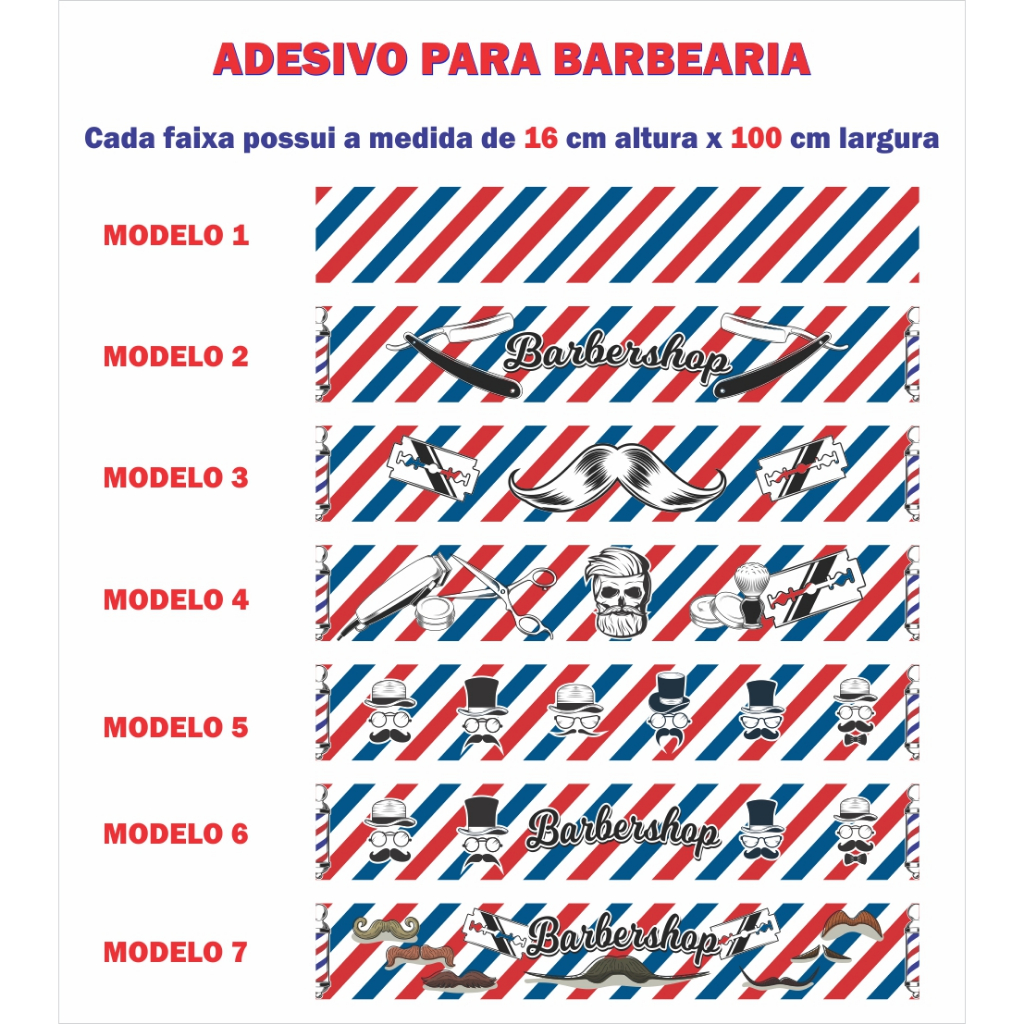 ADESIVO PARA BARBEARIA

Cada faixa possui a medida de 16 cm altura x 100 cm largura

MODELO 1

MODELO 2

Barbershop

MODELO 3

MODELO 4

MODELO 5

MODELO 6

Barbershop

MODELO 7

Barbershop